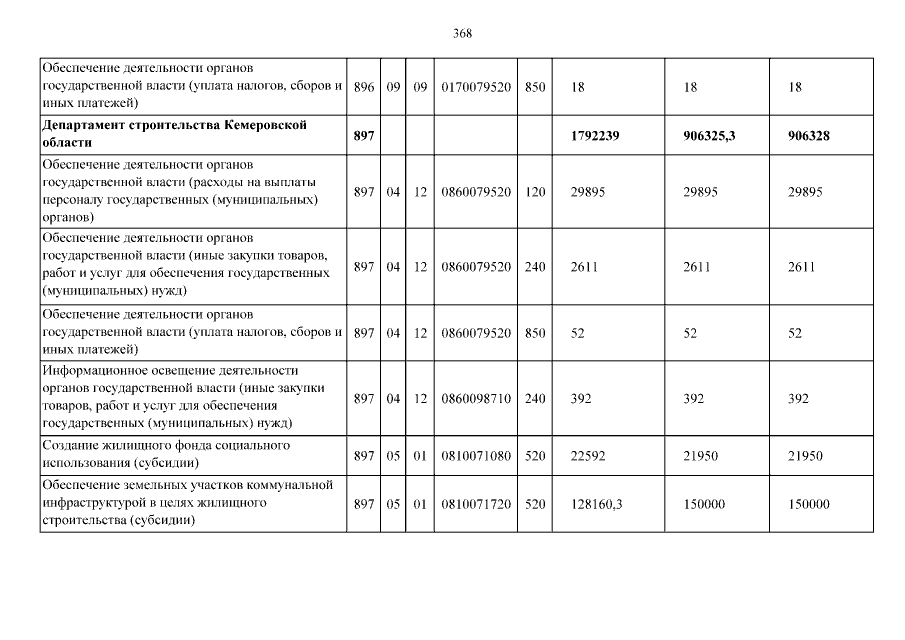 368

| Обеспечение деятельности органов государственной власти (уплата налогов, сборов и иных платежей) | 896 | 09 | 09 | 0170079520 | 850 | 18 | 18 | 18 |
|---|---|---|---|---|---|---|---|---|
| Департамент строительства Кемеровской области | 897 | | | | | 1792239 | 906325,3 | 906328 |
| Обеспечение деятельности органов государственной власти (расходы на выплаты персоналу государственных (муниципальных) органов) | 897 | 04 | 12 | 0860079520 | 120 | 29895 | 29895 | 29895 |
| Обеспечение деятельности органов государственной власти (иные закупки товаров, работ и услуг для обеспечения государственных (муниципальных) нужд) | 897 | 04 | 12 | 0860079520 | 240 | 2611 | 2611 | 2611 |
| Обеспечение деятельности органов государственной власти (уплата налогов, сборов и иных платежей) | 897 | 04 | 12 | 0860079520 | 850 | 52 | 52 | 52 |
| Информационное освещение деятельности органов государственной власти (иные закупки товаров, работ и услуг для обеспечения государственных (муниципальных) нужд) | 897 | 04 | 12 | 0860098710 | 240 | 392 | 392 | 392 |
| Создание жилищного фонда социального использования (субсидии) | 897 | 05 | 01 | 0810071080 | 520 | 22592 | 21950 | 21950 |
| Обеспечение земельных участков коммунальной инфраструктурой в целях жилищного строительства (субсидии) | 897 | 05 | 01 | 0810071720 | 520 | 128160,3 | 150000 | 150000 |